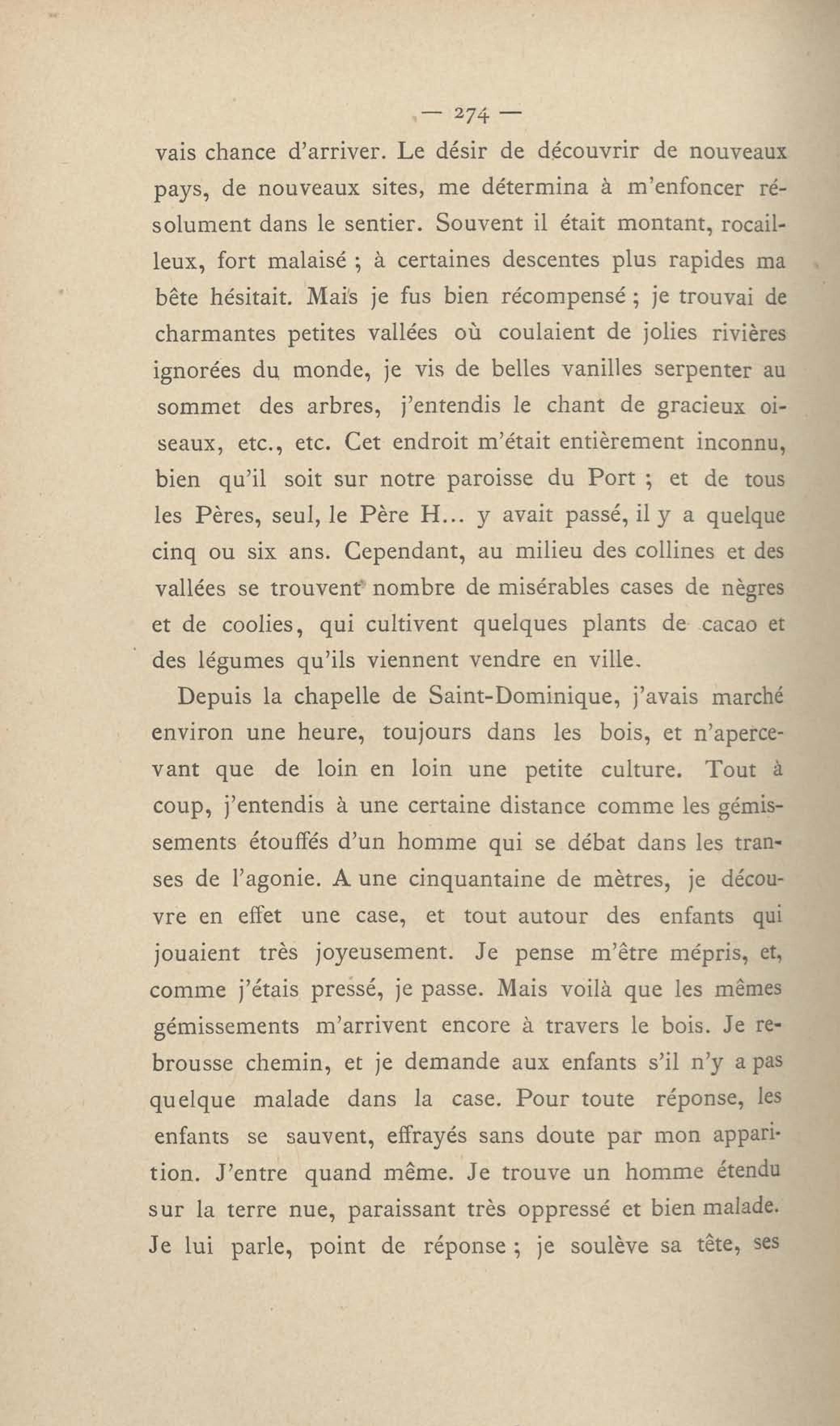 — 274 —

vais chance d'arriver. Le désir de découvrir de nouveaux pays, de nouveaux sites, me détermina à m'enfoncer résolument dans le sentier. Souvent il était montant, rocailleux, fort malaisé ; à certaines descentes plus rapides ma bête hésitait. Mais je fus bien récompensé ; je trouvai de charmantes petites vallées où coulaient de jolies rivières ignorées du monde, je vis de belles vanilles serpenter au sommet des arbres, j'entendis le chant de gracieux oiseaux, etc., etc. Cet endroit m'était entièrement inconnu, bien qu'il soit sur notre paroisse du Port ; et de tous les Pères, seul, le Père H... y avait passé, il y a quelque cinq ou six ans. Cependant, au milieu des collines et des vallées se trouvent nombre de misérables cases de nègres et de coolies, qui cultivent quelques plants de cacao et des légumes qu'ils viennent vendre en ville.

Depuis la chapelle de Saint-Dominique, j'avais marché environ une heure, toujours dans les bois, et n'apercevant que de loin en loin une petite culture. Tout à coup, j'entendis à une certaine distance comme les gémissements étouffés d'un homme qui se débat dans les transes de l'agonie. A une cinquantaine de mètres, je découvre en effet une case, et tout autour des enfants qui jouaient très joyeusement. Je pense m'être mépris, et, comme j'étais pressé, je passe. Mais voilà que les mêmes gémissements m'arrivent encore à travers le bois. Je rebrousse chemin, et je demande aux enfants s'il n'y a pas quelque malade dans la case. Pour toute réponse, les enfants se sauvent, effrayés sans doute par mon apparition. J'entre quand même. Je trouve un homme étendu sur la terre nue, paraissant très oppressé et bien malade. Je lui parle, point de réponse ; je soulève sa tête, ses